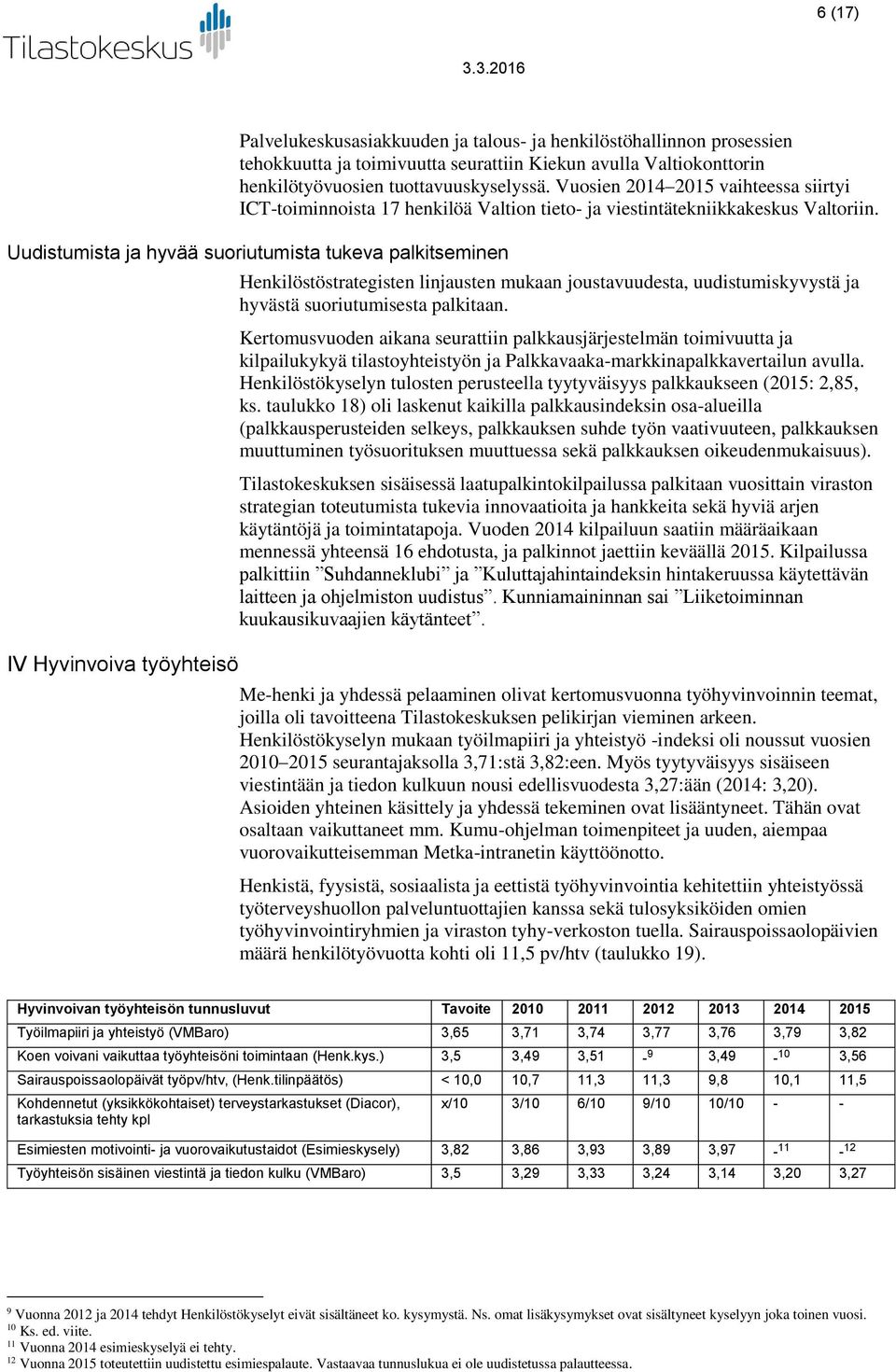 Tilastokeskus

6 (17)

3.3.2016

Palvelukeskusasiakkuuden ja talous- ja henkilöstöhallinnon prosessien tehokkuutta ja toimivuutta seurattiin Kiekun avulla Valtiokonttorin henkilötyövuosien tuottavuuskyselyssä. Vuosien 2014–2015 vaihteessa siirtyi ICT-toiminnoista 17 henkilöä Valtion tieto- ja viestintätekniikkakeskus Valtoriin.

Uudistumista ja hyvää suoriutumista tukeva palkitseminen

Henkilöstöstrategisten linjausten mukaan joustavuudesta, uudistumiskyvystä ja hyvästä suoriutumisesta palkitaan.

Kertomusvuoden aikana seurattiin palkkausjärjestelmän toimivuutta ja kilpailukykyä tilastoyhteistyön ja Palkkavaaka-markkinapalkkavertailun avulla. Henkilöstökyselyn tulosten perusteella tyytyväisyys palkkaukseen (2015: 2,85, ks. taulukko 18) oli laskenut kaikilla palkkausindeksin osa-alueilla (palkkausperusteiden selkeys, palkkauksen suhde työn vaativuuteen, palkkauksen muuttuminen työsuorituksen muuttuessa sekä palkkauksen oikeudenmukaisuus).

Tilastokeskuksen sisäisessä laatupalkintokilpailussa palkitaan vuosittain viraston strategian toteutumista tukevia innovaatioita ja hankkeita sekä hyviä arjen käytäntöjä ja toimintatapoja. Vuoden 2014 kilpailuun saatiin määräaikaan mennessä yhteensä 16 ehdotusta, ja palkinnot jaettiin keväällä 2015. Kilpailussa palkittiin ”Suhdanneklubi” ja ”Kuluttajahintaindeksin hintakeruussa käytettävän laitteen ja ohjelmiston uudistus”. Kunniamaininnan sai ”Liiketoiminnan kuukausikuvaajien käytänteet”.

IV Hyvinvoiva työyhteisö

Me-henki ja yhdessä pelaaminen olivat kertomusvuonna työhyvinvoinnin teemat, joilla oli tavoitteena Tilastokeskuksen pelikirjan vieminen arkeen. Henkilöstökyselyn mukaan työilmapiiri ja yhteistyö -indeksi oli noussut vuosien 2010–2015 seurantajaksolla 3,71:stä 3,82:een. Myös tyytyväisyys sisäiseen viestintään ja tiedon kulkuun nousi edellisvuodesta 3,27:ään (2014: 3,20). Asioiden yhteinen käsittely ja yhdessä tekeminen ovat lisääntyneet. Tähän ovat osaltaan vaikuttaneet mm. Kumu-ohjelman toimenpiteet ja uuden, aiempaa vuorovaikutteisemman Metka-intranetin käyttöönotto.

Henkistä, fyysistä, sosiaalista ja eettistä työhyvinvointia kehitettiin yhteistyössä työterveyshuollon palveluntuottajien kanssa sekä tulosyksiköiden omien työhyvinvointiryhmien ja viraston tyhy-verkoston tuella. Sairauspoissaolopäivien määrä henkilötyövuotta kohti oli 11,5 pv/htv (taulukko 19).

| Hyvinvoivan työyhteisön tunnusluvut | Tavoite | 2010 | 2011 | 2012 | 2013 | 2014 | 2015 |
|---|---|---|---|---|---|---|---|
| Työilmapiiri ja yhteistyö (VMBaro) | 3,65 | 3,71 | 3,74 | 3,77 | 3,76 | 3,79 | 3,82 |
| Koen voivani vaikuttaa työyhteisöni toimintaan (Henk.kys.) | 3,5 | 3,49 | 3,51 | -$^{9}$ | 3,49 | -$^{10}$ | 3,56 |
| Sairauspoissaolopäivät työpv/htv, (Henk.tilinpäätös) | < 10,0 | 10,7 | 11,3 | 11,3 | 9,8 | 10,1 | 11,5 |
| Kohdennetut (yksikkökohtaiset) terveystarkastukset (Diacor), tarkastuksia tehty kpl | x/10 | 3/10 | 6/10 | 9/10 | 10/10 | - | - |
| Esimiesten motivointi- ja vuorovaikutustaidot (Esimieskysely) | 3,82 | 3,86 | 3,93 | 3,89 | 3,97 | -$^{11}$ | -$^{12}$ |
| Työyhteisön sisäinen viestintä ja tiedon kulku (VMBaro) | 3,5 | 3,29 | 3,33 | 3,24 | 3,14 | 3,20 | 3,27 |

$^{9}$ Vuonna 2012 ja 2014 tehdyt Henkilöstökyselyt eivät sisältäneet ko. kysymystä. Ns. omat lisäkysymykset ovat sisältyneet kyselyyn joka toinen vuosi.
$^{10}$ Ks. ed. viite.
$^{11}$ Vuonna 2014 esimieskyselyä ei tehty.
$^{12}$ Vuonna 2015 toteutettiin uudistettu esimiespalaute. Vastaavaa tunnuslukua ei ole uudistetussa palautteessa.